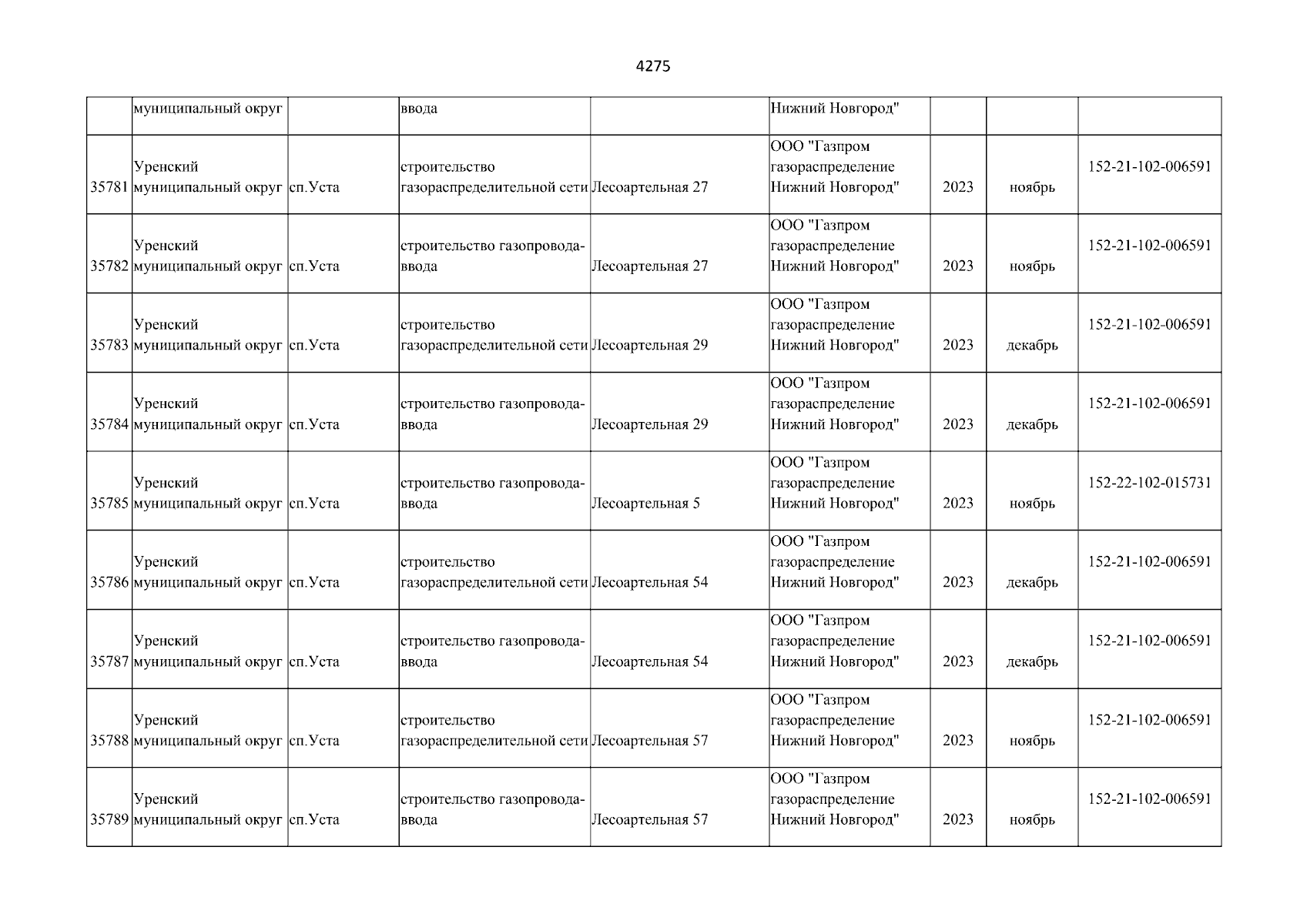 4275

|  |  |  |  |  |  |  |  |  |
|---|---|---|---|---|---|---|---|---|
|  | муниципальный округ |  | ввода |  | Нижний Новгород" |  |  |  |
| 35781 | Уренский муниципальный округ | сп.Уста | строительство газораспределительной сети | Лесоартельная 27 | ООО "Газпром газораспределение Нижний Новгород" | 2023 | ноябрь | 152-21-102-006591 |
| 35782 | Уренский муниципальный округ | сп.Уста | строительство газопровода-ввода | Лесоартельная 27 | ООО "Газпром газораспределение Нижний Новгород" | 2023 | ноябрь | 152-21-102-006591 |
| 35783 | Уренский муниципальный округ | сп.Уста | строительство газораспределительной сети | Лесоартельная 29 | ООО "Газпром газораспределение Нижний Новгород" | 2023 | декабрь | 152-21-102-006591 |
| 35784 | Уренский муниципальный округ | сп.Уста | строительство газопровода-ввода | Лесоартельная 29 | ООО "Газпром газораспределение Нижний Новгород" | 2023 | декабрь | 152-21-102-006591 |
| 35785 | Уренский муниципальный округ | сп.Уста | строительство газопровода-ввода | Лесоартельная 5 | ООО "Газпром газораспределение Нижний Новгород" | 2023 | ноябрь | 152-22-102-015731 |
| 35786 | Уренский муниципальный округ | сп.Уста | строительство газораспределительной сети | Лесоартельная 54 | ООО "Газпром газораспределение Нижний Новгород" | 2023 | декабрь | 152-21-102-006591 |
| 35787 | Уренский муниципальный округ | сп.Уста | строительство газопровода-ввода | Лесоартельная 54 | ООО "Газпром газораспределение Нижний Новгород" | 2023 | декабрь | 152-21-102-006591 |
| 35788 | Уренский муниципальный округ | сп.Уста | строительство газораспределительной сети | Лесоартельная 57 | ООО "Газпром газораспределение Нижний Новгород" | 2023 | ноябрь | 152-21-102-006591 |
| 35789 | Уренский муниципальный округ | сп.Уста | строительство газопровода-ввода | Лесоартельная 57 | ООО "Газпром газораспределение Нижний Новгород" | 2023 | ноябрь | 152-21-102-006591 |